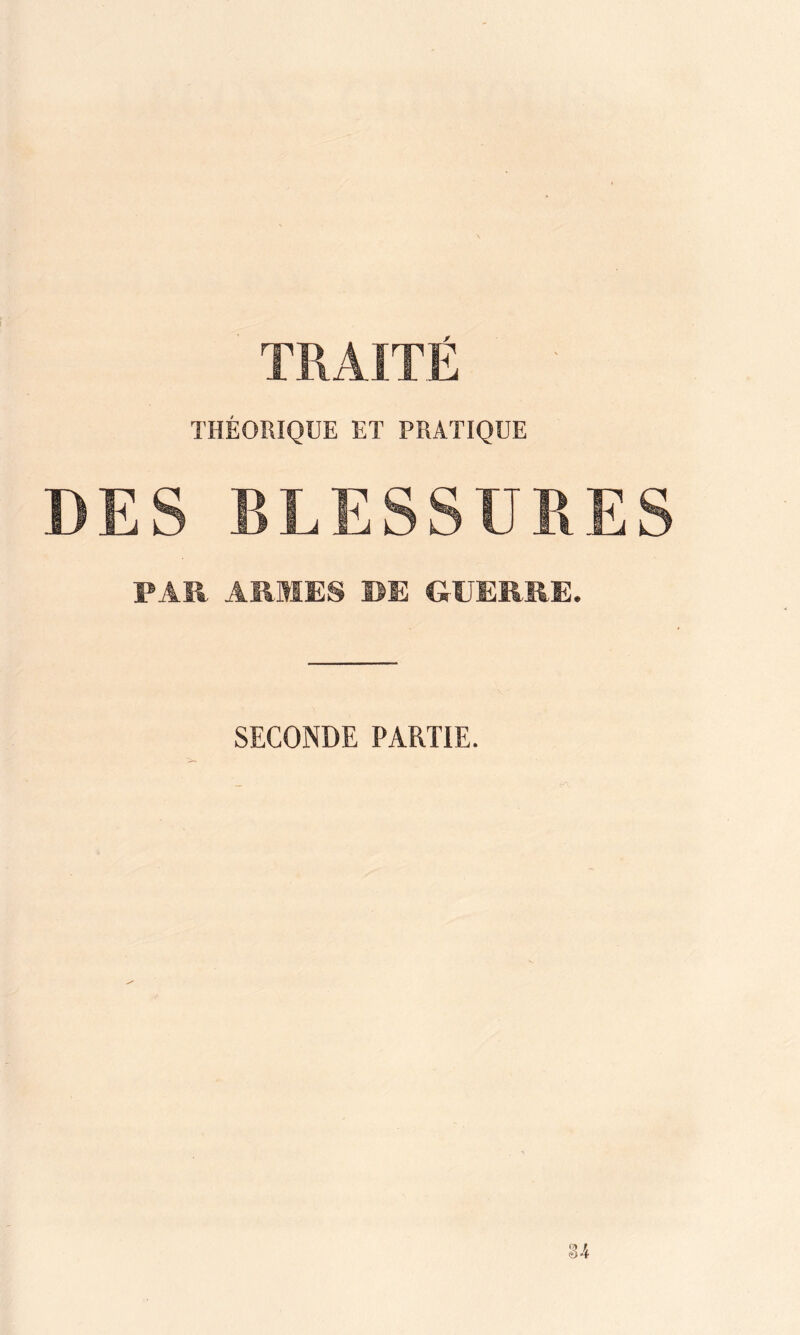 TRAITÉ

THÉORIQUE ET PRATIQUE

DES BLESSURES

PAR ARMES DE GUERRE.

SECONDE PARTIE.

34